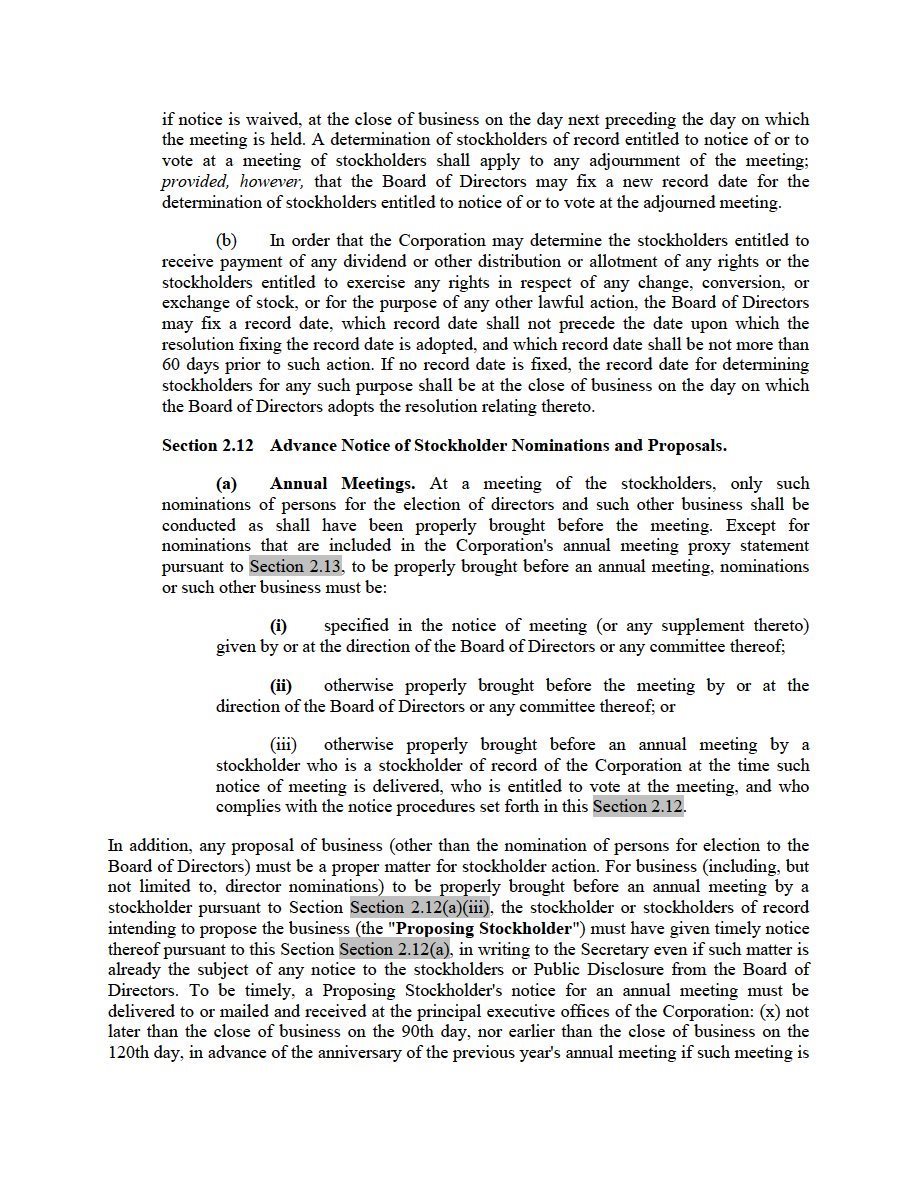 if notice is waived, at the close of business on the day next preceding the day on which the meeting is held. A determination of stockholders of record entitled to notice of or to vote at a meeting of stockholders shall apply to any adjournment of the meeting; provided, however, that the Board of Directors may fix a new record date for the determination of stockholders entitled to notice of or to vote at the adjourned meeting.

(b) In order that the Corporation may determine the stockholders entitled to receive payment of any dividend or other distribution or allotment of any rights or the stockholders entitled to exercise any rights in respect of any change, conversion, or exchange of stock, or for the purpose of any other lawful action, the Board of Directors may fix a record date, which record date shall not precede the date upon which the resolution fixing the record date is adopted, and which record date shall be not more than 60 days prior to such action. If no record date is fixed, the record date for determining stockholders for any such purpose shall be at the close of business on the day on which the Board of Directors adopts the resolution relating thereto.

Section 2.12 Advance Notice of Stockholder Nominations and Proposals.

(a) Annual Meetings. At a meeting of the stockholders, only such nominations of persons for the election of directors and such other business shall be conducted as shall have been properly brought before the meeting. Except for nominations that are included in the Corporation's annual meeting proxy statement pursuant to Section 2.13, to be properly brought before an annual meeting, nominations or such other business must be:

(i) specified in the notice of meeting (or any supplement thereto) given by or at the direction of the Board of Directors or any committee thereof;

(ii) otherwise properly brought before the meeting by or at the direction of the Board of Directors or any committee thereof; or

(iii) otherwise properly brought before an annual meeting by a stockholder who is a stockholder of record of the Corporation at the time such notice of meeting is delivered, who is entitled to vote at the meeting, and who complies with the notice procedures set forth in this Section 2.12.

In addition, any proposal of business (other than the nomination of persons for election to the Board of Directors) must be a proper matter for stockholder action. For business (including, but not limited to, director nominations) to be properly brought before an annual meeting by a stockholder pursuant to Section Section 2.12(a)(iii), the stockholder or stockholders of record intending to propose the business (the "Proposing Stockholder") must have given timely notice thereof pursuant to this Section Section 2.12(a), in writing to the Secretary even if such matter is already the subject of any notice to the stockholders or Public Disclosure from the Board of Directors. To be timely, a Proposing Stockholder's notice for an annual meeting must be delivered to or mailed and received at the principal executive offices of the Corporation: (x) not later than the close of business on the 90th day, nor earlier than the close of business on the 120th day, in advance of the anniversary of the previous year's annual meeting if such meeting is